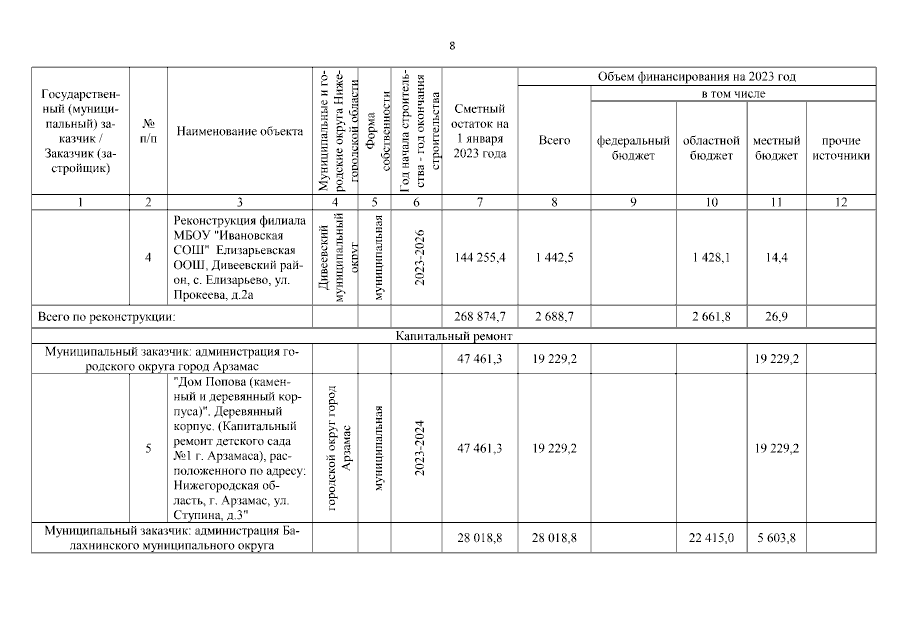 8

| Государственный (муниципальный) заказчик / Заказчик (застройщик) | № п/п | Наименование объекта | Муниципальные и городские округа Нижегородской области | Форма собственности | Год начала строительства - год окончания строительства | Сметный остаток на 1 января 2023 года | Объем финансирования на 2023 год: Всего | в том числе: федеральный бюджет | областной бюджет | местный бюджет | прочие источники |
|---|---|---|---|---|---|---|---|---|---|---|---|
| 1 | 2 | 3 | 4 | 5 | 6 | 7 | 8 | 9 | 10 | 11 | 12 |
| | 4 | Реконструкция филиала МБОУ "Ивановская СОШ" Елизарьевская ООШ, Дивеевский район, с. Елизарьево, ул. Прокеева, д.2а | Дивеевский муниципальный округ | муниципальная | 2023-2026 | 144 255,4 | 1 442,5 | | 1 428,1 | 14,4 | |
| Всего по реконструкции: | | | | | | 268 874,7 | 2 688,7 | | 2 661,8 | 26,9 | |
| Капитальный ремонт | | | | | | | | | | | |
| Муниципальный заказчик: администрация городского округа город Арзамас | | | | | | 47 461,3 | 19 229,2 | | | 19 229,2 | |
| | 5 | "Дом Попова (каменный и деревянный корпуса)". Деревянный корпус. (Капитальный ремонт детского сада №1 г. Арзамаса), расположенного по адресу: Нижегородская область, г. Арзамас, ул. Ступина, д.3" | городской округ город Арзамас | муниципальная | 2023-2024 | 47 461,3 | 19 229,2 | | | 19 229,2 | |
| Муниципальный заказчик: администрация Балахнинского муниципального округа | | | | | | 28 018,8 | 28 018,8 | | 22 415,0 | 5 603,8 | |